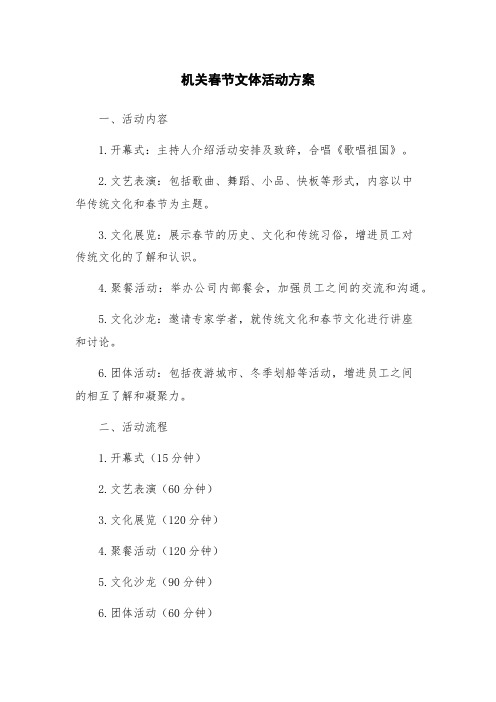 机关春节文体活动方案

一、活动内容

1.开幕式：主持人介绍活动安排及致辞，合唱《歌唱祖国》。

2.文艺表演：包括歌曲、舞蹈、小品、快板等形式，内容以中华传统文化和春节为主题。

3.文化展览：展示春节的历史、文化和传统习俗，增进员工对传统文化的了解和认识。

4.聚餐活动：举办公司内部餐会，加强员工之间的交流和沟通。

5.文化沙龙：邀请专家学者，就传统文化和春节文化进行讲座和讨论。

6.团体活动：包括夜游城市、冬季划船等活动，增进员工之间的相互了解和凝聚力。

二、活动流程

1.开幕式（15分钟）

2.文艺表演（60分钟）

3.文化展览（120分钟）

4.聚餐活动（120分钟）

5.文化沙龙（90分钟）

6.团体活动（60分钟）